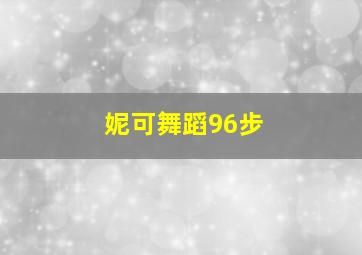 妮可舞蹈96步